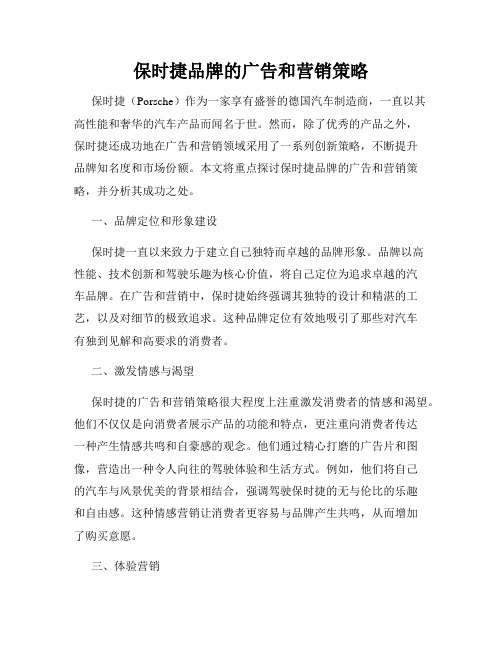 保时捷品牌的广告和营销策略

保时捷（Porsche）作为一家享有盛誉的德国汽车制造商，一直以其高性能和奢华的汽车产品而闻名于世。然而，除了优秀的产品之外，保时捷还成功地在广告和营销领域采用了一系列创新策略，不断提升品牌知名度和市场份额。本文将重点探讨保时捷品牌的广告和营销策略，并分析其成功之处。

一、品牌定位和形象建设

保时捷一直以来致力于建立自己独特而卓越的品牌形象。品牌以高性能、技术创新和驾驶乐趣为核心价值，将自己定位为追求卓越的汽车品牌。在广告和营销中，保时捷始终强调其独特的设计和精湛的工艺，以及对细节的极致追求。这种品牌定位有效地吸引了那些对汽车有独到见解和高要求的消费者。

二、激发情感与渴望

保时捷的广告和营销策略很大程度上注重激发消费者的情感和渴望。他们不仅仅是向消费者展示产品的功能和特点，更注重向消费者传达一种产生情感共鸣和自豪感的观念。他们通过精心打磨的广告片和图像，营造出一种令人向往的驾驶体验和生活方式。例如，他们将自己的汽车与风景优美的背景相结合，强调驾驶保时捷的无与伦比的乐趣和自由感。这种情感营销让消费者更容易与品牌产生共鸣，从而增加了购买意愿。

三、体验营销